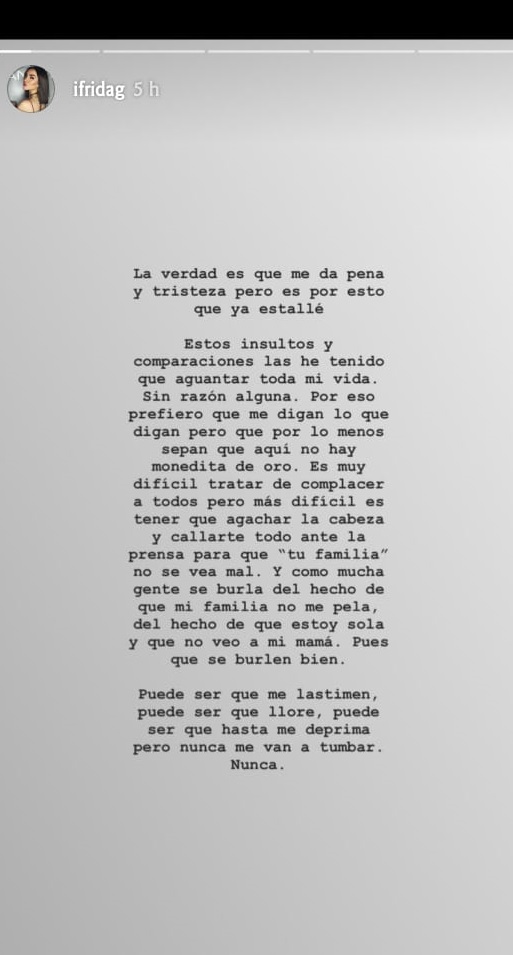 ifridag 5 h

La verdad es que me da pena y tristeza pero es por esto que ya estallé

Estos insultos y comparaciones las he tenido que aguantar toda mi vida. Sin razón alguna. Por eso prefiero que me digan lo que digan pero que por lo menos sepan que aquí no hay monedita de oro. Es muy difícil tratar de complacer a todos pero más difícil es tener que agachar la cabeza y callarte todo ante la prensa para que "tu familia" no se vea mal. Y como mucha gente se burla del hecho de que mi familia no me pela, del hecho de que estoy sola y que no veo a mi mamá. Pues que se burlen bien.

Puede ser que me lastimen, puede ser que llore, puede ser que hasta me deprima pero nunca me van a tumbar. Nunca.